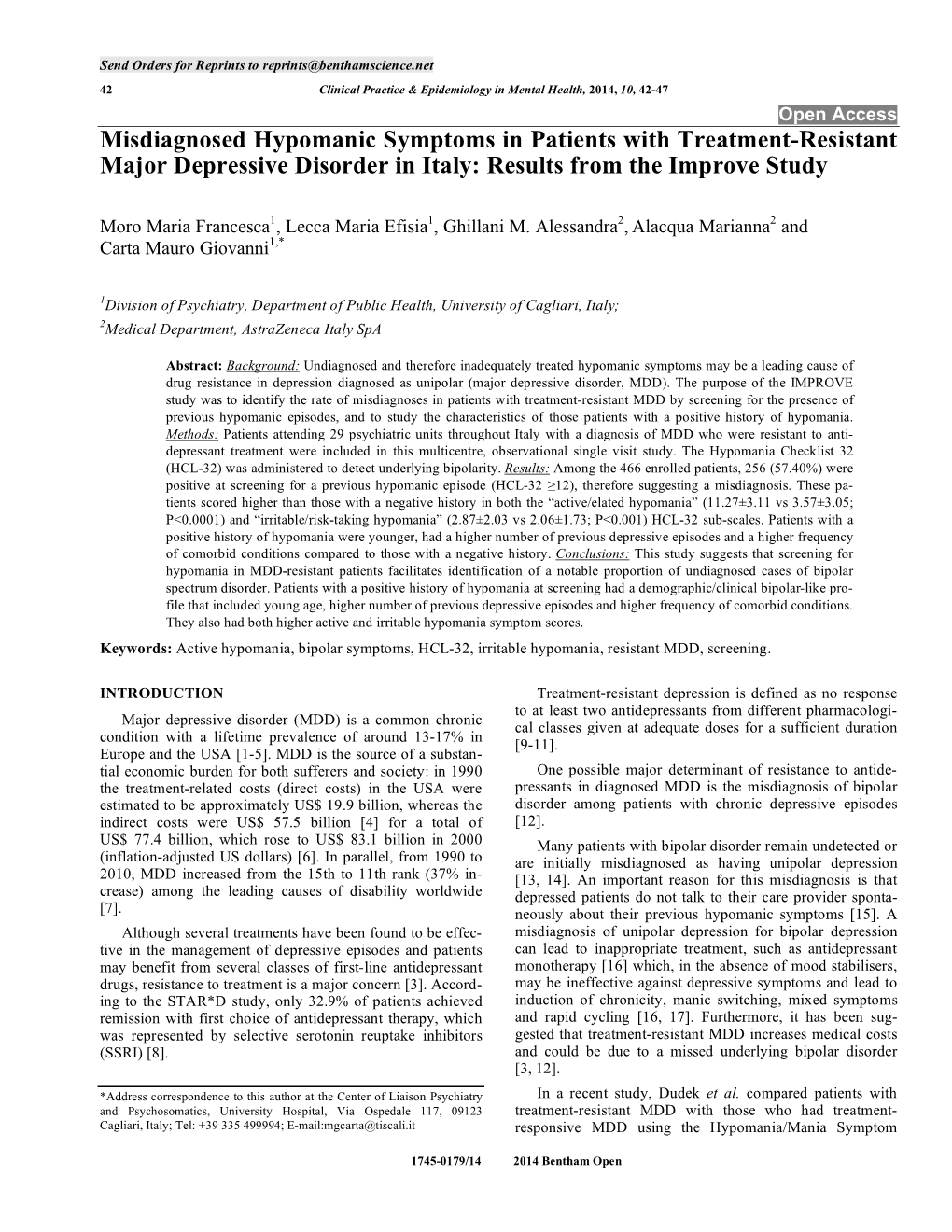 Send Orders for Reprints to reprints@benthamscience.net

42 Clinical Practice & Epidemiology in Mental Health, 2014, 10, 42-47

Open Access

Misdiagnosed Hypomanic Symptoms in Patients with Treatment-Resistant Major Depressive Disorder in Italy: Results from the Improve Study

Moro Maria Francesca$^1$, Lecca Maria Efisia$^1$, Ghillani M. Alessandra$^2$, Alacqua Marianna$^2$ and Carta Mauro Giovanni$^{1,*}$

$^1$Division of Psychiatry, Department of Public Health, University of Cagliari, Italy;
$^2$Medical Department, AstraZeneca Italy SpA

Abstract: Background: Undiagnosed and therefore inadequately treated hypomanic symptoms may be a leading cause of drug resistance in depression diagnosed as unipolar (major depressive disorder, MDD). The purpose of the IMPROVE study was to identify the rate of misdiagnoses in patients with treatment-resistant MDD by screening for the presence of previous hypomanic episodes, and to study the characteristics of those patients with a positive history of hypomania. Methods: Patients attending 29 psychiatric units throughout Italy with a diagnosis of MDD who were resistant to antidepressant treatment were included in this multicentre, observational single visit study. The Hypomania Checklist 32 (HCL-32) was administered to detect underlying bipolarity. Results: Among the 466 enrolled patients, 256 (57.40%) were positive at screening for a previous hypomanic episode (HCL-32 ≥12), therefore suggesting a misdiagnosis. These patients scored higher than those with a negative history in both the “active/elated hypomania” (11.27±3.11 vs 3.57±3.05; P<0.0001) and “irritable/risk-taking hypomania” (2.87±2.03 vs 2.06±1.73; P<0.001) HCL-32 sub-scales. Patients with a positive history of hypomania were younger, had a higher number of previous depressive episodes and a higher frequency of comorbid conditions compared to those with a negative history. Conclusions: This study suggests that screening for hypomania in MDD-resistant patients facilitates identification of a notable proportion of undiagnosed cases of bipolar spectrum disorder. Patients with a positive history of hypomania at screening had a demographic/clinical bipolar-like profile that included young age, higher number of previous depressive episodes and higher frequency of comorbid conditions. They also had both higher active and irritable hypomania symptom scores.

Keywords: Active hypomania, bipolar symptoms, HCL-32, irritable hypomania, resistant MDD, screening.

INTRODUCTION

Major depressive disorder (MDD) is a common chronic condition with a lifetime prevalence of around 13-17% in Europe and the USA [1-5]. MDD is the source of a substantial economic burden for both sufferers and society: in 1990 the treatment-related costs (direct costs) in the USA were estimated to be approximately US$ 19.9 billion, whereas the indirect costs were US$ 57.5 billion [4] for a total of US$ 77.4 billion, which rose to US$ 83.1 billion in 2000 (inflation-adjusted US dollars) [6]. In parallel, from 1990 to 2010, MDD increased from the 15th to 11th rank (37% increase) among the leading causes of disability worldwide [7].

Although several treatments have been found to be effective in the management of depressive episodes and patients may benefit from several classes of first-line antidepressant drugs, resistance to treatment is a major concern [3]. According to the STAR*D study, only 32.9% of patients achieved remission with first choice of antidepressant therapy, which was represented by selective serotonin reuptake inhibitors (SSRI) [8].

*Address correspondence to this author at the Center of Liaison Psychiatry and Psychosomatics, University Hospital, Via Ospedale 117, 09123 Cagliari, Italy; Tel: +39 335 499994; E-mail:mgcarta@tiscali.it

Treatment-resistant depression is defined as no response to at least two antidepressants from different pharmacological classes given at adequate doses for a sufficient duration [9-11].

One possible major determinant of resistance to antidepressants in diagnosed MDD is the misdiagnosis of bipolar disorder among patients with chronic depressive episodes [12].

Many patients with bipolar disorder remain undetected or are initially misdiagnosed as having unipolar depression [13, 14]. An important reason for this misdiagnosis is that depressed patients do not talk to their care provider spontaneously about their previous hypomanic symptoms [15]. A misdiagnosis of unipolar depression for bipolar depression can lead to inappropriate treatment, such as antidepressant monotherapy [16] which, in the absence of mood stabilisers, may be ineffective against depressive symptoms and lead to induction of chronicity, manic switching, mixed symptoms and rapid cycling [16, 17]. Furthermore, it has been suggested that treatment-resistant MDD increases medical costs and could be due to a missed underlying bipolar disorder [3, 12].

In a recent study, Dudek et al. compared patients with treatment-resistant MDD with those who had treatment-responsive MDD using the Hypomania/Mania Symptom

1745-0179/14 2014 Bentham Open